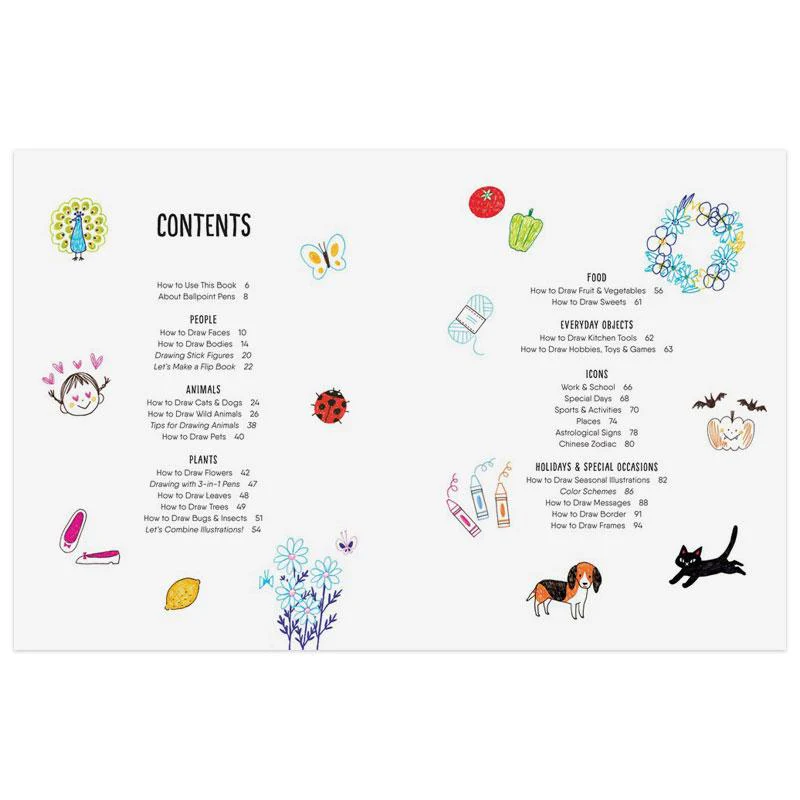 CONTENTS

How to Use This Book 6
About Ballpoint Pens 8

PEOPLE
How to Draw Faces 10
How to Draw Bodies 14
Drawing Stick Figures 20
Let's Make a Flip Book 22

ANIMALS
How to Draw Cats & Dogs 24
How to Draw Wild Animals 26
Tips for Drawing Animals 38
How to Draw Pets 40

PLANTS
How to Draw Flowers 42
Drawing with 3-in-1 Pens 47
How to Draw Leaves 48
How to Draw Trees 49
How to Draw Bugs & Insects 51
Let's Combine Illustrations! 54

FOOD
How to Draw Fruit & Vegetables 56
How to Draw Sweets 61

EVERYDAY OBJECTS
How to Draw Kitchen Tools 62
How to Draw Hobbies, Toys & Games 63

ICONS
Work & School 66
Special Days 68
Sports & Activities 70
Places 74
Astrological Signs 78
Chinese Zodiac 80

HOLIDAYS & SPECIAL OCCASIONS
How to Draw Seasonal Illustrations 82
Color Schemes 86
How to Draw Messages 88
How to Draw Border 91
How to Draw Frames 94